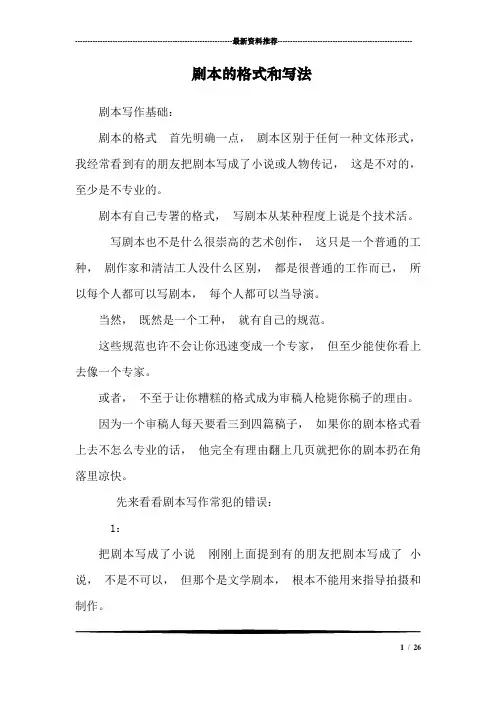 最新资料推荐

剧本的格式和写法

剧本写作基础：

剧本的格式 首先明确一点， 剧本区别于任何一种文体形式，我经常看到有的朋友把剧本写成了小说或人物传记， 这是不对的，至少是不专业的。

剧本有自己专署的格式， 写剧本从某种程度上说是个技术活。

写剧本也不是什么很崇高的艺术创作， 这只是一个普通的工种， 剧作家和清洁工人没什么区别， 都是很普通的工作而已， 所以每个人都可以写剧本， 每个人都可以当导演。

当然， 既然是一个工种， 就有自己的规范。

这些规范也许不会让你迅速变成一个专家， 但至少能使你看上去像一个专家。

或者， 不至于让你糟糕的格式成为审稿人枪毙你稿子的理由。

因为一个审稿人每天要看三到四篇稿子， 如果你的剧本格式看上去不怎么专业的话， 他完全有理由翻上几页就把你的剧本扔在角落里凉快。

先来看看剧本写作常犯的错误：

1：

把剧本写成了小说 刚刚上面提到有的朋友把剧本写成了 小说， 不是不可以， 但那个是文学剧本， 根本不能用来指导拍摄和制作。

1 / 26